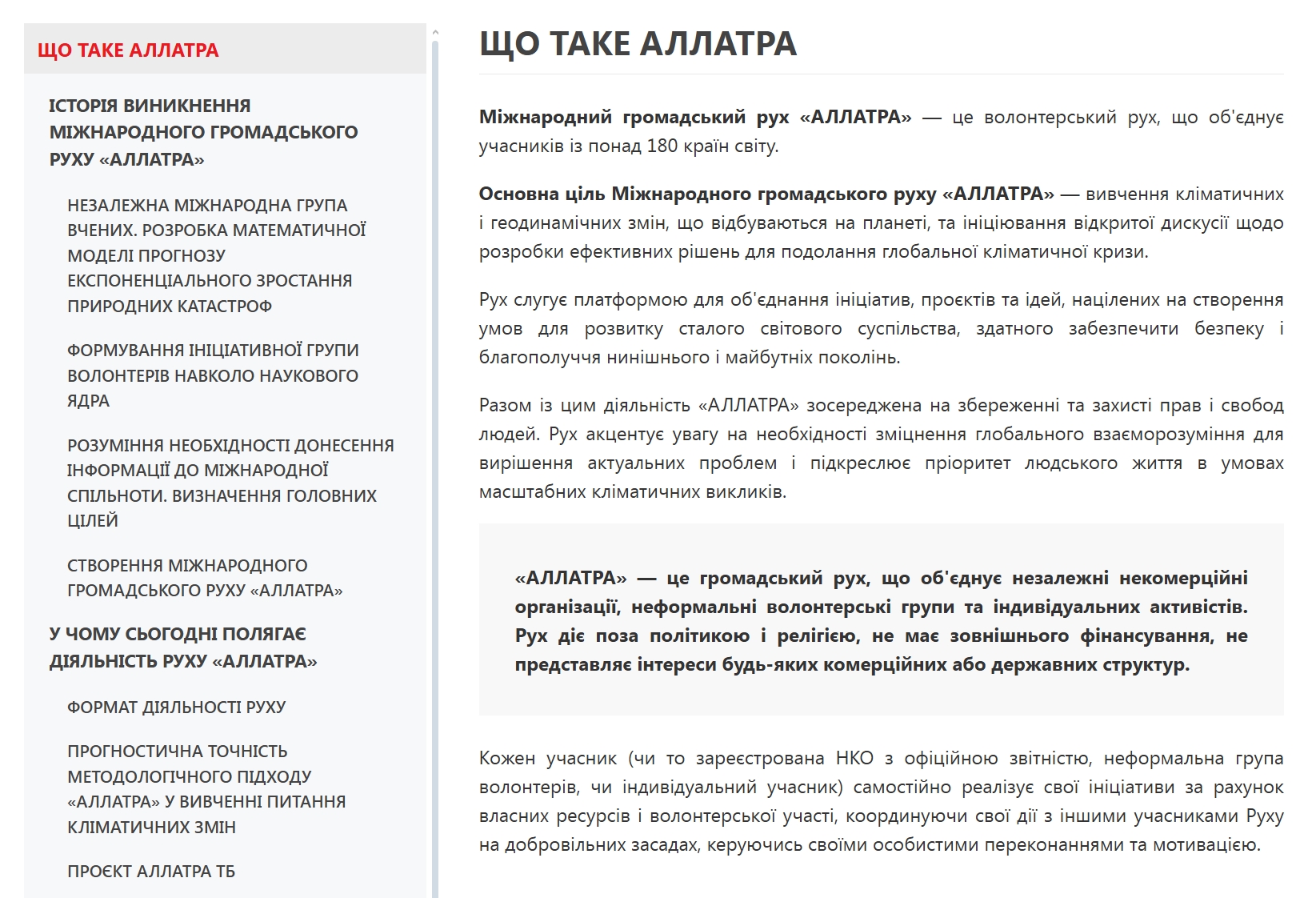 ЩО ТАКЕ АЛЛАТРА

ІСТОРІЯ ВИНИКНЕННЯ МІЖНАРОДНОГО ГРОМАДСЬКОГО РУХУ «АЛЛАТРА»

НЕЗАЛЕЖНА МІЖНАРОДНА ГРУПА ВЧЕНИХ. РОЗРОБКА МАТЕМАТИЧНОЇ МОДЕЛІ ПРОГНОЗУ ЕКСПОНЕНЦІАЛЬНОГО ЗРОСТАННЯ ПРИРОДНИХ КАТАСТРОФ

ФОРМУВАННЯ ІНІЦІАТИВНОЇ ГРУПИ ВОЛОНТЕРІВ НАВКОЛО НАУКОВОГО ЯДРА

РОЗУМІННЯ НЕОБХІДНОСТІ ДОНЕСЕННЯ ІНФОРМАЦІЇ ДО МІЖНАРОДНОЇ СПІЛЬНОТИ. ВИЗНАЧЕННЯ ГОЛОВНИХ ЦІЛЕЙ

СТВОРЕННЯ МІЖНАРОДНОГО ГРОМАДСЬКОГО РУХУ «АЛЛАТРА»

У ЧОМУ СЬОГОДНІ ПОЛЯГАЄ ДІЯЛЬНІСТЬ РУХУ «АЛЛАТРА»

ФОРМАТ ДІЯЛЬНОСТІ РУХУ

ПРОГНОСТИЧНА ТОЧНІСТЬ МЕТОДОЛОГІЧНОГО ПІДХОДУ «АЛЛАТРА» У ВИВЧЕННІ ПИТАННЯ КЛІМАТИЧНИХ ЗМІН

ПРОЄКТ АЛЛАТРА ТБ

ЩО ТАКЕ АЛЛАТРА

Міжнародний громадський рух «АЛЛАТРА» — це волонтерський рух, що об'єднує учасників із понад 180 країн світу.

Основна ціль Міжнародного громадського руху «АЛЛАТРА» — вивчення кліматичних і геодинамічних змін, що відбуваються на планеті, та ініціювання відкритої дискусії щодо розробки ефективних рішень для подолання глобальної кліматичної кризи.

Рух слугує платформою для об'єднання ініціатив, проєктів та ідей, націлених на створення умов для розвитку сталого світового суспільства, здатного забезпечити безпеку і благополуччя нинішнього і майбутніх поколінь.

Разом із цим діяльність «АЛЛАТРА» зосереджена на збереженні та захисті прав і свобод людей. Рух акцентує увагу на необхідності зміцнення глобального взаєморозуміння для вирішення актуальних проблем і підкреслює пріоритет людського життя в умовах масштабних кліматичних викликів.

«АЛЛАТРА» — це громадський рух, що об'єднує незалежні некомерційні організації, неформальні волонтерські групи та індивідуальних активістів. Рух діє поза політикою і релігією, не має зовнішнього фінансування, не представляє інтереси будь-яких комерційних або державних структур.

Кожен учасник (чи то зареєстрована НКО з офіційною звітністю, неформальна група волонтерів, чи індивідуальний учасник) самостійно реалізує свої ініціативи за рахунок власних ресурсів і волонтерської участі, координуючи свої дії з іншими учасниками Руху на добровільних засадах, керуючись своїми особистими переконаннями та мотивацією.